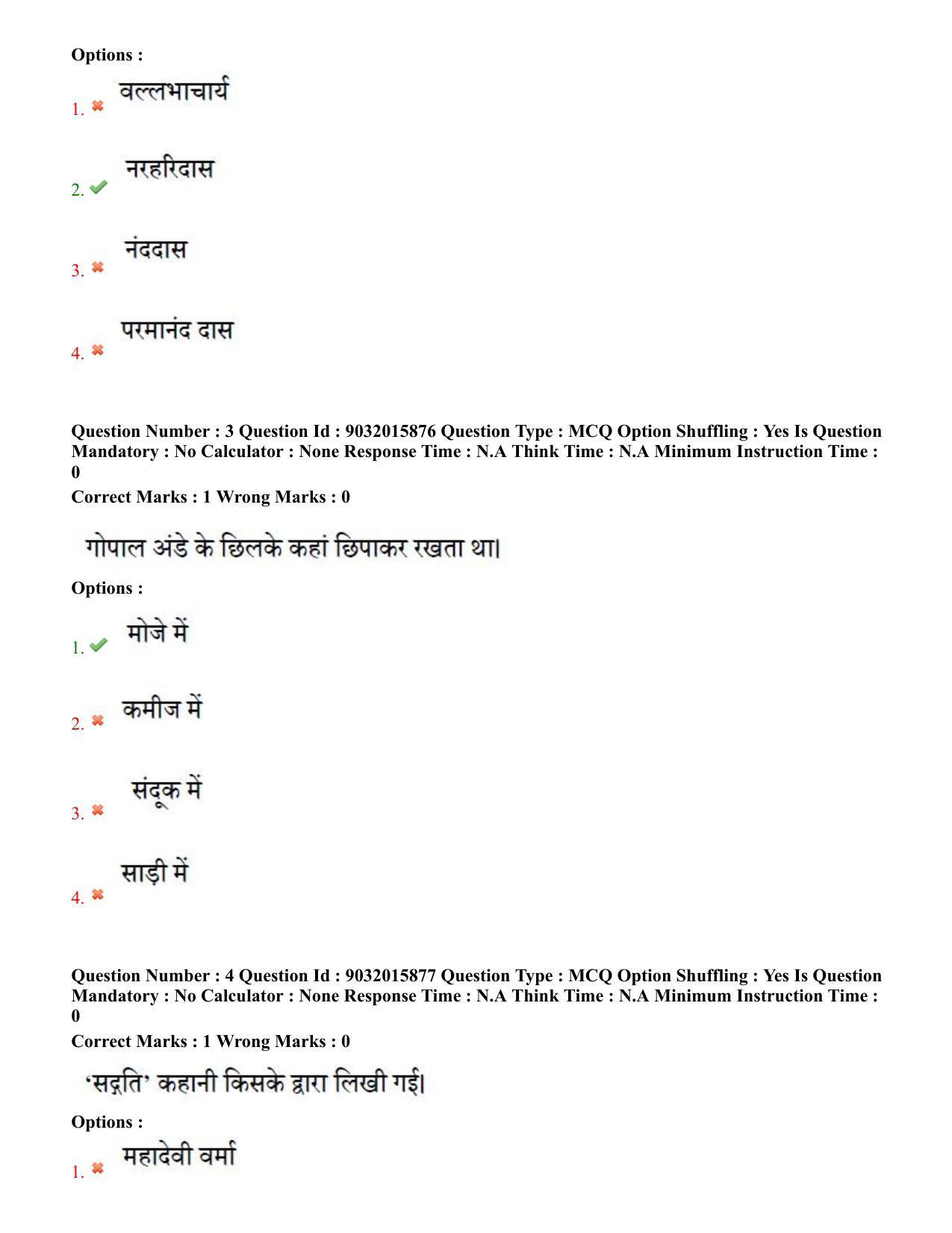 Options :

1. वल्लभाचार्य

2. नरहरिदास

3. नंददास

4. परमानंद दास

Question Number : 3 Question Id : 9032015876 Question Type : MCQ Option Shuffling : Yes Is Question Mandatory : No Calculator : None Response Time : N.A Think Time : N.A Minimum Instruction Time : 0
Correct Marks : 1 Wrong Marks : 0

गोपाल अंडे के छिलके कहां छिपाकर रखता था।

Options :

1. मोजे में

2. कमीज में

3. संदूक में

4. साड़ी में

Question Number : 4 Question Id : 9032015877 Question Type : MCQ Option Shuffling : Yes Is Question Mandatory : No Calculator : None Response Time : N.A Think Time : N.A Minimum Instruction Time : 0
Correct Marks : 1 Wrong Marks : 0

'सद्गति' कहानी किसके द्वारा लिखी गई।

Options :

1. महादेवी वर्मा